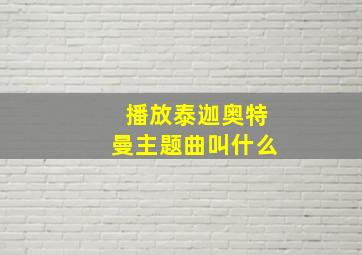 播放泰迦奥特曼主题曲叫什么